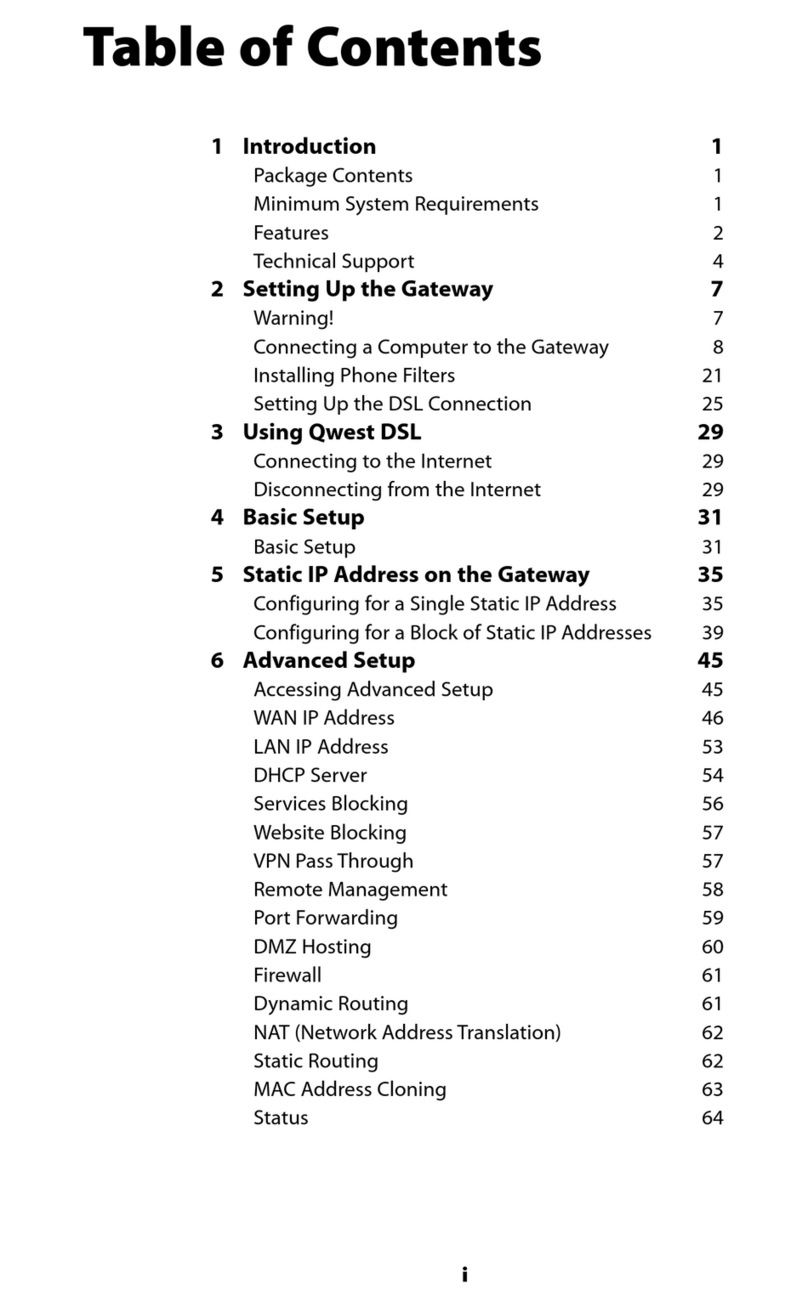 Table of Contents

1 Introduction 1
Package Contents 1
Minimum System Requirements 1
Features 2
Technical Support 4

2 Setting Up the Gateway 7
Warning! 7
Connecting a Computer to the Gateway 8
Installing Phone Filters 21
Setting Up the DSL Connection 25

3 Using Qwest DSL 29
Connecting to the Internet 29
Disconnecting from the Internet 29

4 Basic Setup 31
Basic Setup 31

5 Static IP Address on the Gateway 35
Configuring for a Single Static IP Address 35
Configuring for a Block of Static IP Addresses 39

6 Advanced Setup 45
Accessing Advanced Setup 45
WAN IP Address 46
LAN IP Address 53
DHCP Server 54
Services Blocking 56
Website Blocking 57
VPN Pass Through 57
Remote Management 58
Port Forwarding 59
DMZ Hosting 60
Firewall 61
Dynamic Routing 61
NAT (Network Address Translation) 62
Static Routing 62
MAC Address Cloning 63
Status 64

i